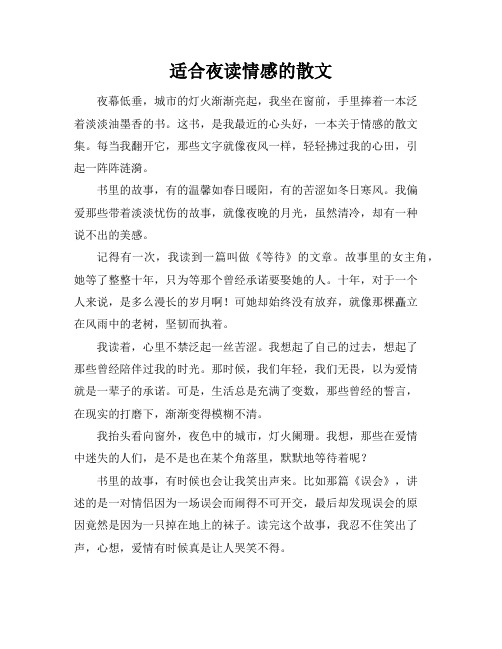 适合夜读情感的散文

夜幕低垂，城市的灯火渐渐亮起，我坐在窗前，手里捧着一本泛着淡淡油墨香的书。这书，是我最近的心头好，一本关于情感的散文集。每当我翻开它，那些文字就像夜风一样，轻轻拂过我的心田，引起一阵阵涟漪。

书里的故事，有的温馨如春日暖阳，有的苦涩如冬日寒风。我偏爱那些带着淡淡忧伤的故事，就像夜晚的月光，虽然清冷，却有一种说不出的美感。

记得有一次，我读到一篇叫做《等待》的文章。故事里的女主角，她等了整整十年，只为等那个曾经承诺要娶她的人。十年，对于一个人来说，是多么漫长的岁月啊！可她却始终没有放弃，就像那棵矗立在风雨中的老树，坚韧而执着。

我读着，心里不禁泛起一丝苦涩。我想起了自己的过去，想起了那些曾经陪伴过我的时光。那时候，我们年轻，我们无畏，以为爱情就是一辈子的承诺。可是，生活总是充满了变数，那些曾经的誓言，在现实的打磨下，渐渐变得模糊不清。

我抬头看向窗外，夜色中的城市，灯火阑珊。我想，那些在爱情中迷失的人们，是不是也在某个角落里，默默地等待着呢？

书里的故事，有时候也会让我笑出声来。比如那篇《误会》，讲述的是一对情侣因为一场误会而闹得不可开交，最后却发现误会的原因竟然是因为一只掉在地上的袜子。读完这个故事，我忍不住笑出了声，心想，爱情有时候真是让人哭笑不得。